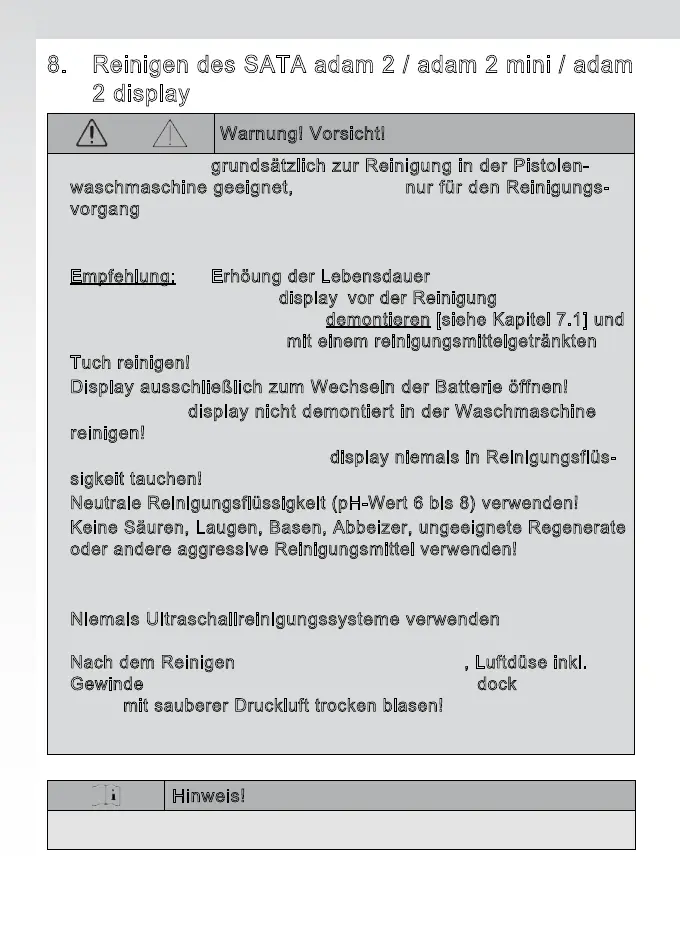 8. Reinigen des SATA adam 2 / adam 2 mini / adam 2 display

Warnung! Vorsicht!

grundsätzlich zur Reinigung in der Pistolenwaschmaschine geeignet, nur für den Reinigungsvorgang

Empfehlung: Erhöung der Lebensdauer display vor der Reinigung demontieren [siehe Kapitel 7.1] und mit einem reinigungsmittelgetränkten Tuch reinigen!
Display ausschließlich zum Wechseln der Batterie öffnen!
display nicht demontiert in der Waschmaschine reinigen!
display niemals in Reinigungsflüssigkeit tauchen!
Neutrale Reinigungsflüssigkeit (pH-Wert 6 bis 8) verwenden!
Keine Säuren, Laugen, Basen, Abbeizer, ungeeignete Regenerate oder andere aggressive Reinigungsmittel verwenden!

Niemals Ultraschallreinigungssysteme verwenden

Nach dem Reinigen , Luftdüse inkl. Gewinde dock mit sauberer Druckluft trocken blasen!

Hinweis!